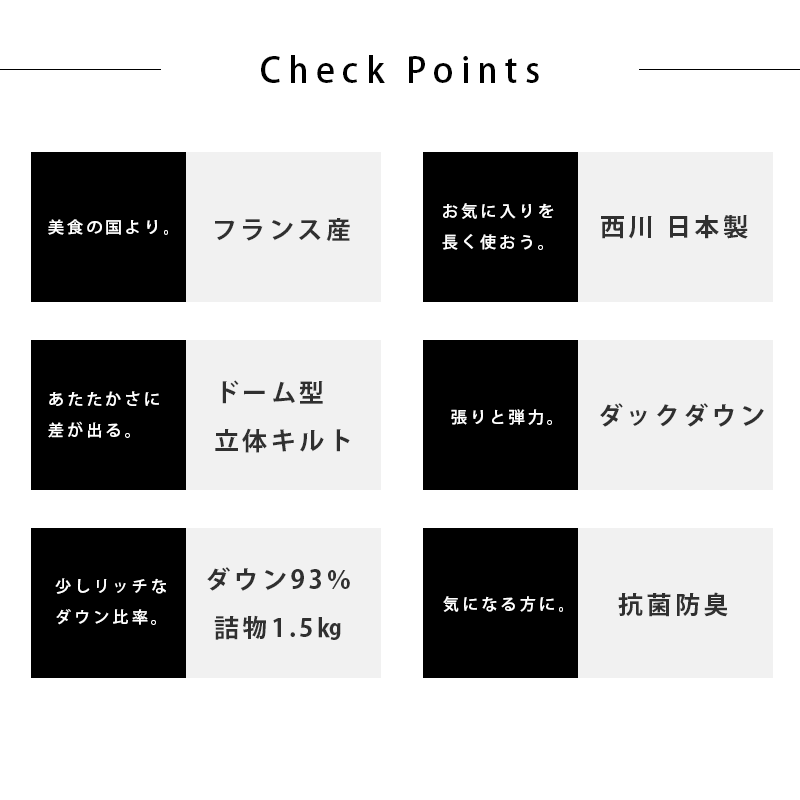 Check Points

美食の国より。

フランス産

お気に入りを長く使おう。

西川 日本製

あたたかさに差が出る。

ドーム型
立体キルト

張りと弾力。

ダックダウン

少しリッチなダウン比率。

ダウン93%
詰物1.5kg

気になる方に。

抗菌防臭